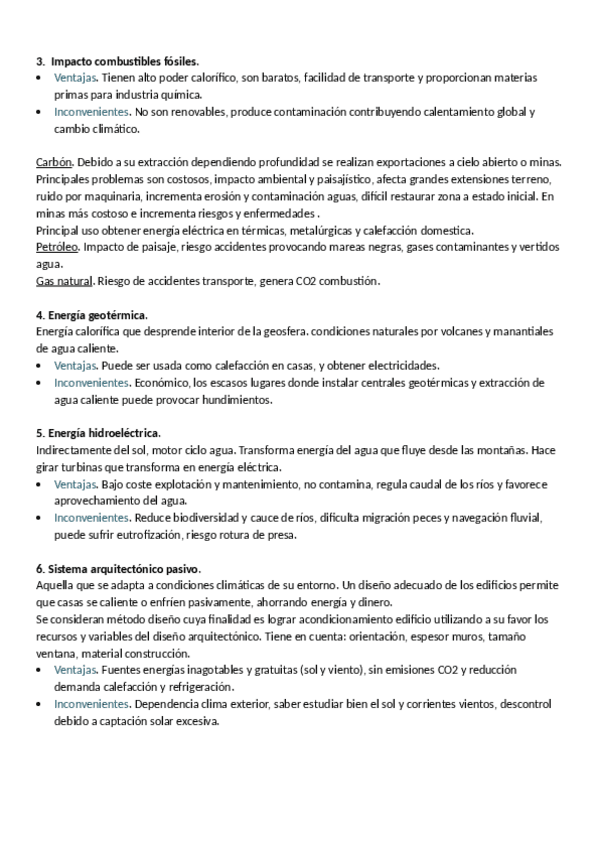 3. Impacto combustibles fósiles.
• Ventajas. Tienen alto poder calorífico, son baratos, facilidad de transporte y proporcionan materias primas para industria química.
• Inconvenientes. No son renovables, produce contaminación contribuyendo calentamiento global y cambio climático.

Carbón. Debido a su extracción dependiendo profundidad se realizan exportaciones a cielo abierto o minas. Principales problemas son costosos, impacto ambiental y paisajístico, afecta grandes extensiones terreno, ruido por maquinaria, incrementa erosión y contaminación aguas, difícil restaurar zona a estado inicial. En minas más costoso e incrementa riesgos y enfermedades .
Principal uso obtener energía eléctrica en térmicas, metalúrgicas y calefacción domestica.
Petróleo. Impacto de paisaje, riesgo accidentes provocando mareas negras, gases contaminantes y vertidos agua.
Gas natural. Riesgo de accidentes transporte, genera CO2 combustión.

4. Energía geotérmica.
Energía calorífica que desprende interior de la geosfera. condiciones naturales por volcanes y manantiales de agua caliente.
• Ventajas. Puede ser usada como calefacción en casas, y obtener electricidades.
• Inconvenientes. Económico, los escasos lugares donde instalar centrales geotérmicas y extracción de agua caliente puede provocar hundimientos.

5. Energía hidroeléctrica.
Indirectamente del sol, motor ciclo agua. Transforma energía del agua que fluye desde las montañas. Hace girar turbinas que transforma en energía eléctrica.
• Ventajas. Bajo coste explotación y mantenimiento, no contamina, regula caudal de los ríos y favorece aprovechamiento del agua.
• Inconvenientes. Reduce biodiversidad y cauce de ríos, dificulta migración peces y navegación fluvial, puede sufrir eutrofización, riesgo rotura de presa.

6. Sistema arquitectónico pasivo.
Aquella que se adapta a condiciones climáticas de su entorno. Un diseño adecuado de los edificios permite que casas se caliente o enfríen pasivamente, ahorrando energía y dinero.
Se consideran método diseño cuya finalidad es lograr acondicionamiento edificio utilizando a su favor los recursos y variables del diseño arquitectónico. Tiene en cuenta: orientación, espesor muros, tamaño ventana, material construcción.
• Ventajas. Fuentes energías inagotables y gratuitas (sol y viento), sin emisiones CO2 y reducción demanda calefacción y refrigeración.
• Inconvenientes. Dependencia clima exterior, saber estudiar bien el sol y corrientes vientos, descontrol debido a captación solar excesiva.